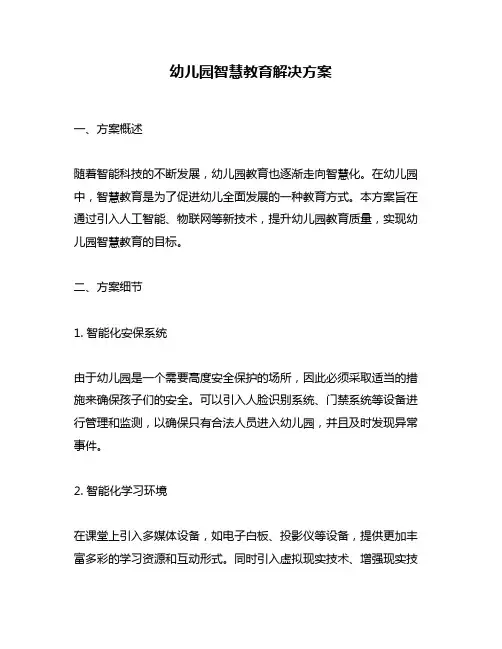 幼儿园智慧教育解决方案

一、方案概述

随着智能科技的不断发展，幼儿园教育也逐渐走向智慧化。在幼儿园中，智慧教育是为了促进幼儿全面发展的一种教育方式。本方案旨在通过引入人工智能、物联网等新技术，提升幼儿园教育质量，实现幼儿园智慧教育的目标。

二、方案细节

1. 智能化安保系统

由于幼儿园是一个需要高度安全保护的场所，因此必须采取适当的措施来确保孩子们的安全。可以引入人脸识别系统、门禁系统等设备进行管理和监测，以确保只有合法人员进入幼儿园，并且及时发现异常事件。

2. 智能化学习环境

在课堂上引入多媒体设备，如电子白板、投影仪等设备，提供更加丰富多彩的学习资源和互动形式。同时引入虚拟现实技术、增强现实技